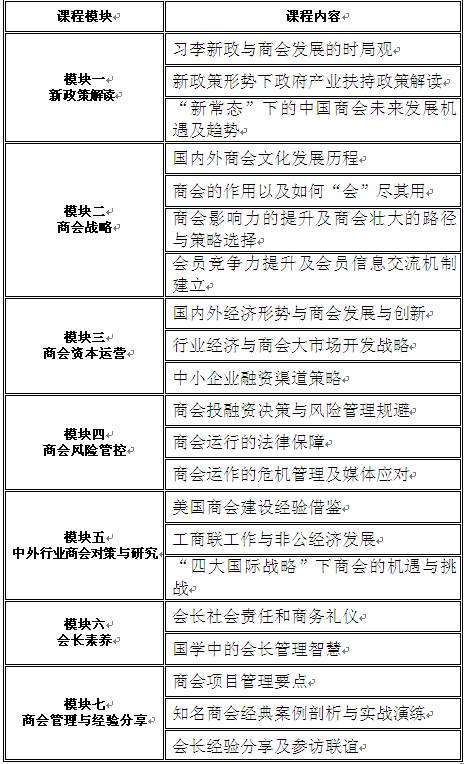 | 课程模块 | 课程内容 |
|---|---|
| 模块一 新政策解读 | 习李新政与商会发展的时局观 |
| | 新政策形势下政府产业扶持政策解读 |
| | “新常态”下的中国商会未来发展机遇及趋势 |
| 模块二 商会战略 | 国内外商会文化发展历程 |
| | 商会的作用以及如何“会”尽其用 |
| | 商会影响力的提升及商会壮大的路径与策略选择 |
| | 会员竞争力提升及会员信息交流机制建立 |
| 模块三 商会资本运营 | 国内外经济形势与商会发展与创新 |
| | 行业经济与商会大市场开发战略 |
| | 中小企业融资渠道策略 |
| 模块四 商会风险管控 | 商会投融资决策与风险管理规避 |
| | 商会运行的法律保障 |
| | 商会运作的危机管理及媒体应对 |
| 模块五 中外行业商会对策与研究 | 美国商会建设经验借鉴 |
| | 工商联工作与非公经济发展 |
| | “四大国际战略”下商会的机遇与挑战 |
| 模块六 会长素养 | 会长社会责任和商务礼仪 |
| | 国学中的会长管理智慧 |
| 模块七 商会管理与经验分享 | 商会项目管理要点 |
| | 知名商会经典案例剖析与实战演练 |
| | 会长经验分享及参访联谊 |